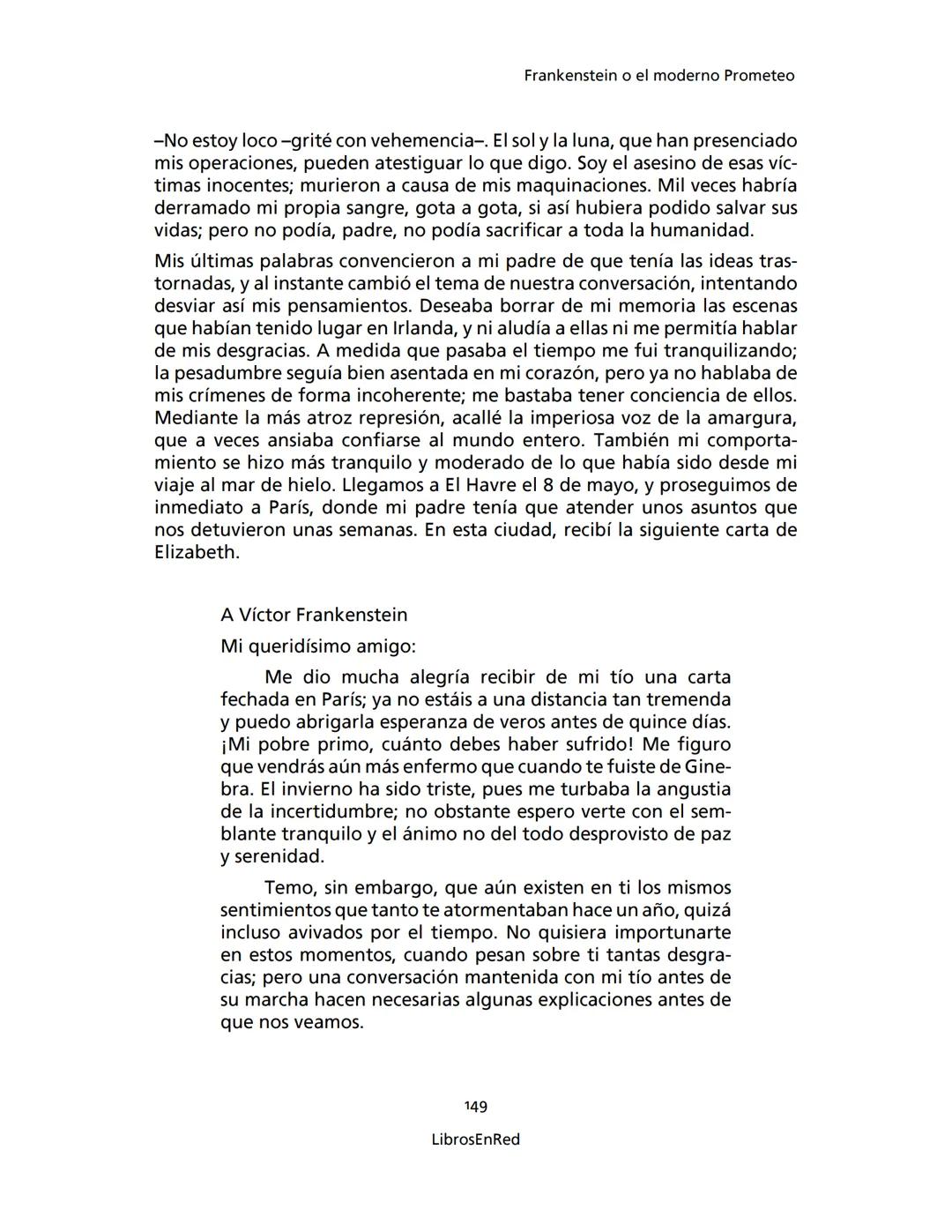 Frankenstein o el moderno Prometeo

–No estoy loco –grité con vehemencia–. El sol y la luna, que han presenciado mis operaciones, pueden atestiguar lo que digo. Soy el asesino de esas víctimas inocentes; murieron a causa de mis maquinaciones. Mil veces habría derramado mi propia sangre, gota a gota, si así hubiera podido salvar sus vidas; pero no podía, padre, no podía sacrificar a toda la humanidad.

Mis últimas palabras convencieron a mi padre de que tenía las ideas trastornadas, y al instante cambió el tema de nuestra conversación, intentando desviar así mis pensamientos. Deseaba borrar de mi memoria las escenas que habían tenido lugar en Irlanda, y ni aludía a ellas ni me permitía hablar de mis desgracias. A medida que pasaba el tiempo me fui tranquilizando; la pesadumbre seguía bien asentada en mi corazón, pero ya no hablaba de mis crímenes de forma incoherente; me bastaba tener conciencia de ellos. Mediante la más atroz represión, acallé la imperiosa voz de la amargura, que a veces ansiaba confiarse al mundo entero. También mi comportamiento se hizo más tranquilo y moderado de lo que había sido desde mi viaje al mar de hielo. Llegamos a El Havre el 8 de mayo, y proseguimos de inmediato a París, donde mi padre tenía que atender unos asuntos que nos detuvieron unas semanas. En esta ciudad, recibí la siguiente carta de Elizabeth.

A Víctor Frankenstein

Mi queridísimo amigo:

Me dio mucha alegría recibir de mi tío una carta fechada en París; ya no estáis a una distancia tan tremenda y puedo abrigarla esperanza de veros antes de quince días. ¡Mi pobre primo, cuánto debes haber sufrido! Me figuro que vendrás aún más enfermo que cuando te fuiste de Ginebra. El invierno ha sido triste, pues me turbaba la angustia de la incertidumbre; no obstante espero verte con el semblante tranquilo y el ánimo no del todo desprovisto de paz y serenidad.

Temo, sin embargo, que aún existen en ti los mismos sentimientos que tanto te atormentaban hace un año, quizá incluso avivados por el tiempo. No quisiera importunarte en estos momentos, cuando pesan sobre ti tantas desgracias; pero una conversación mantenida con mi tío antes de su marcha hacen necesarias algunas explicaciones antes de que nos veamos.

149

LibrosEnRed